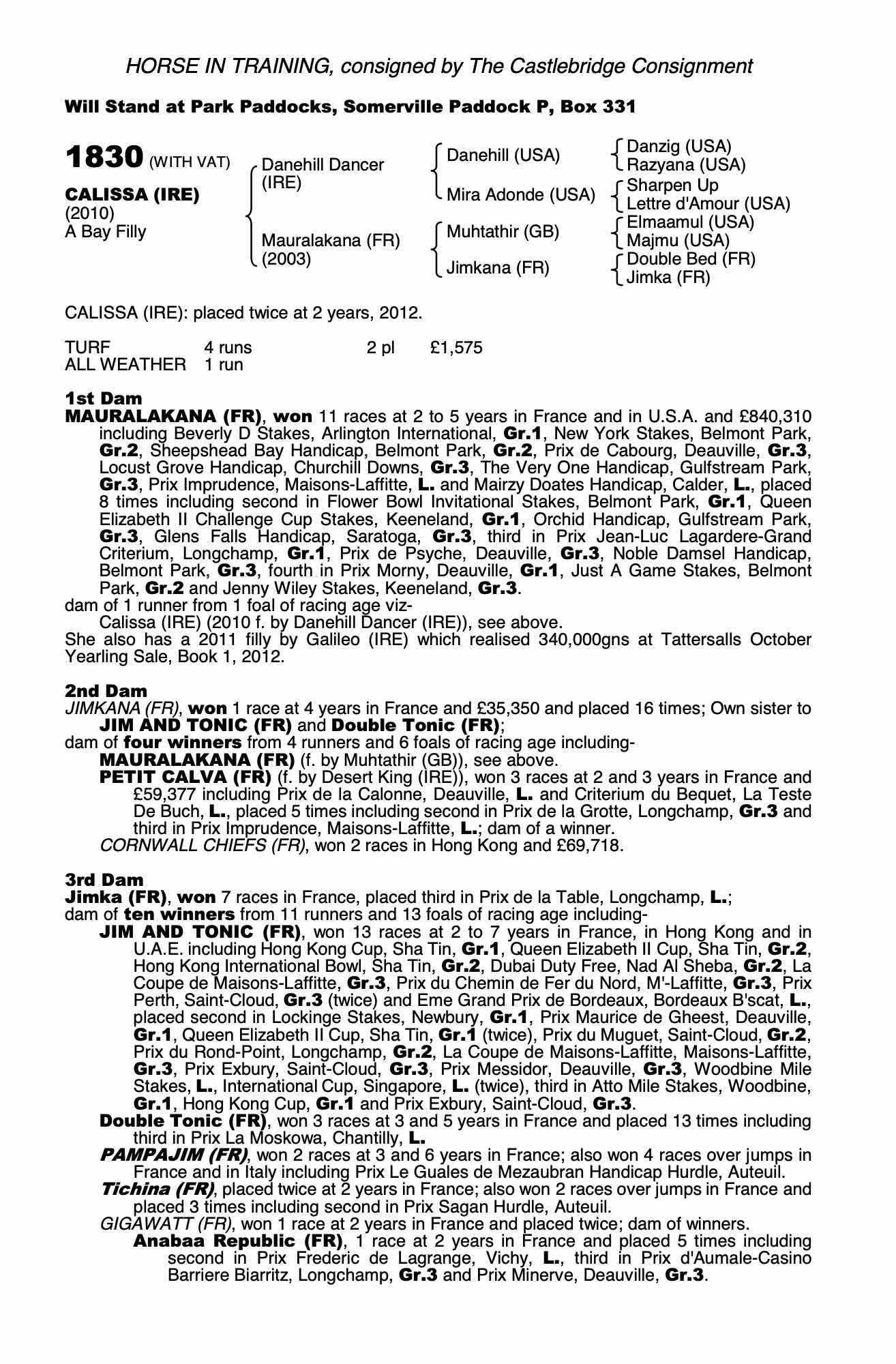 HORSE IN TRAINING, consigned by The Castlebridge Consignment

Will Stand at Park Paddocks, Somerville Paddock P, Box 331

1830 (WITH VAT)

CALISSA (IRE)
(2010)
A Bay Filly

Danehill Dancer (IRE)
Mauralakana (FR) (2003)

Danehill (USA)
Mira Adonde (USA)
Muhtathir (GB)
Jimkana (FR)

Danzig (USA)
Razyana (USA)
Sharpen Up
Lettre d'Amour (USA)
Elmaamul (USA)
Majmu (USA)
Double Bed (FR)
Jimka (FR)

CALISSA (IRE): placed twice at 2 years, 2012.

| TURF | 4 runs | 2 pl | £1,575 |
|---|---|---|---|
| ALL WEATHER | 1 run | | |

1st Dam
MAURALAKANA (FR), won 11 races at 2 to 5 years in France and in U.S.A. and £840,310 including Beverly D Stakes, Arlington International, Gr.1, New York Stakes, Belmont Park, Gr.2, Sheepshead Bay Handicap, Belmont Park, Gr.2, Prix de Cabourg, Deauville, Gr.3, Locust Grove Handicap, Churchill Downs, Gr.3, The Very One Handicap, Gulfstream Park, Gr.3, Prix Imprudence, Maisons-Laffitte, L. and Mairzy Doates Handicap, Calder, L., placed 8 times including second in Flower Bowl Invitational Stakes, Belmont Park, Gr.1, Queen Elizabeth II Challenge Cup Stakes, Keeneland, Gr.1, Orchid Handicap, Gulfstream Park, Gr.3, Glens Falls Handicap, Saratoga, Gr.3, third in Prix Jean-Luc Lagardere-Grand Criterium, Longchamp, Gr.1, Prix de Psyche, Deauville, Gr.3, Noble Damsel Handicap, Belmont Park, Gr.3, fourth in Prix Morny, Deauville, Gr.1, Just A Game Stakes, Belmont Park, Gr.2 and Jenny Wiley Stakes, Keeneland, Gr.3.
dam of 1 runner from 1 foal of racing age viz-
Calissa (IRE) (2010 f. by Danehill Dancer (IRE)), see above.
She also has a 2011 filly by Galileo (IRE) which realised 340,000gns at Tattersalls October Yearling Sale, Book 1, 2012.

2nd Dam
JIMKANA (FR), won 1 race at 4 years in France and £35,350 and placed 16 times; Own sister to JIM AND TONIC (FR) and Double Tonic (FR);
dam of four winners from 4 runners and 6 foals of racing age including-
MAURALAKANA (FR) (f. by Muhtathir (GB)), see above.
PETIT CALVA (FR) (f. by Desert King (IRE)), won 3 races at 2 and 3 years in France and £59,377 including Prix de la Calonne, Deauville, L. and Criterium du Bequet, La Teste De Buch, L., placed 5 times including second in Prix de la Grotte, Longchamp, Gr.3 and third in Prix Imprudence, Maisons-Laffitte, L.; dam of a winner.
CORNWALL CHIEFS (FR), won 2 races in Hong Kong and £69,718.

3rd Dam
Jimka (FR), won 7 races in France, placed third in Prix de la Table, Longchamp, L.;
dam of ten winners from 11 runners and 13 foals of racing age including-
JIM AND TONIC (FR), won 13 races at 2 to 7 years in France, in Hong Kong and in U.A.E. including Hong Kong Cup, Sha Tin, Gr.1, Queen Elizabeth II Cup, Sha Tin, Gr.2, Hong Kong International Bowl, Sha Tin, Gr.2, Dubai Duty Free, Nad Al Sheba, Gr.2, La Coupe de Maisons-Laffitte, Gr.3, Prix du Chemin de Fer du Nord, M'-Laffitte, Gr.3, Prix Perth, Saint-Cloud, Gr.3 (twice) and Eme Grand Prix de Bordeaux, Bordeaux B'scat, L., placed second in Lockinge Stakes, Newbury, Gr.1, Prix Maurice de Gheest, Deauville, Gr.1, Queen Elizabeth II Cup, Sha Tin, Gr.1 (twice), Prix du Muguet, Saint-Cloud, Gr.2, Prix du Rond-Point, Longchamp, Gr.2, La Coupe de Maisons-Laffitte, Maisons-Laffitte, Gr.3, Prix Exbury, Saint-Cloud, Gr.3, Prix Messidor, Deauville, Gr.3, Woodbine Mile Stakes, L., International Cup, Singapore, L. (twice), third in Atto Mile Stakes, Woodbine, Gr.1, Hong Kong Cup, Gr.1 and Prix Exbury, Saint-Cloud, Gr.3.
Double Tonic (FR), won 3 races at 3 and 5 years in France and placed 13 times including third in Prix La Moskowa, Chantilly, L.
PAMPAJIM (FR), won 2 races at 3 and 6 years in France; also won 4 races over jumps in France and in Italy including Prix Le Guales de Mezaubran Handicap Hurdle, Auteuil.
Tichina (FR), placed twice at 2 years in France; also won 2 races over jumps in France and placed 3 times including second in Prix Sagan Hurdle, Auteuil.
GIGAWATT (FR), won 1 race at 2 years in France and placed twice; dam of winners.
Anabaa Republic (FR), 1 race at 2 years in France and placed 5 times including second in Prix Frederic de Lagrange, Vichy, L., third in Prix d'Aumale-Casino Barriere Biarritz, Longchamp, Gr.3 and Prix Minerve, Deauville, Gr.3.